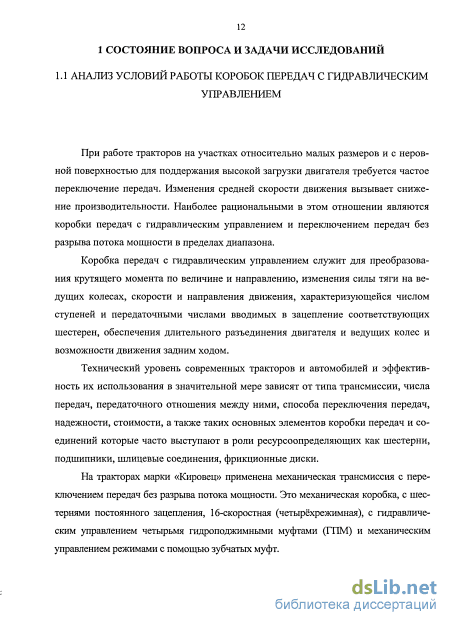 12

1 СОСТОЯНИЕ ВОПРОСА И ЗАДАЧИ ИССЛЕДОВАНИЙ

1.1 АНАЛИЗ УСЛОВИЙ РАБОТЫ КОРОБОК ПЕРЕДАЧ С ГИДРАВЛИЧЕСКИМ УПРАВЛЕНИЕМ

При работе тракторов на участках относительно малых размеров и с неровной поверхностью для поддержания высокой загрузки двигателя требуется частое переключение передач. Изменения средней скорости движения вызывает снижение производительности. Наиболее рациональными в этом отношении являются коробки передач с гидравлическим управлением и переключением передач без разрыва потока мощности в пределах диапазона.

Коробка передач с гидравлическим управлением служит для преобразования крутящего момента по величине и направлению, изменения силы тяги на ведущих колесах, скорости и направления движения, характеризующейся числом ступеней и передаточными числами вводимых в зацепление соответствующих шестерен, обеспечения длительного разъединения двигателя и ведущих колес и возможности движения задним ходом.

Технический уровень современных тракторов и автомобилей и эффективность их использования в значительной мере зависят от типа трансмиссии, числа передач, передаточного отношения между ними, способа переключения передач, надежности, стоимости, а также таких основных элементов коробки передач и соединений которые часто выступают в роли ресурсоопределяющих как шестерни, подшипники, шлицевые соединения, фрикционные диски.

На тракторах марки «Кировец» применена механическая трансмиссия с переключением передач без разрыва потока мощности. Это механическая коробка, с шестернями постоянного зацепления, 16-скоростная (четырёхрежимная), с гидравлическим управлением четырьмя гидроподжимными муфтами (ГПМ) и механическим управлением режимами с помощью зубчатых муфт.

dsLib.net
библиотека диссертаций